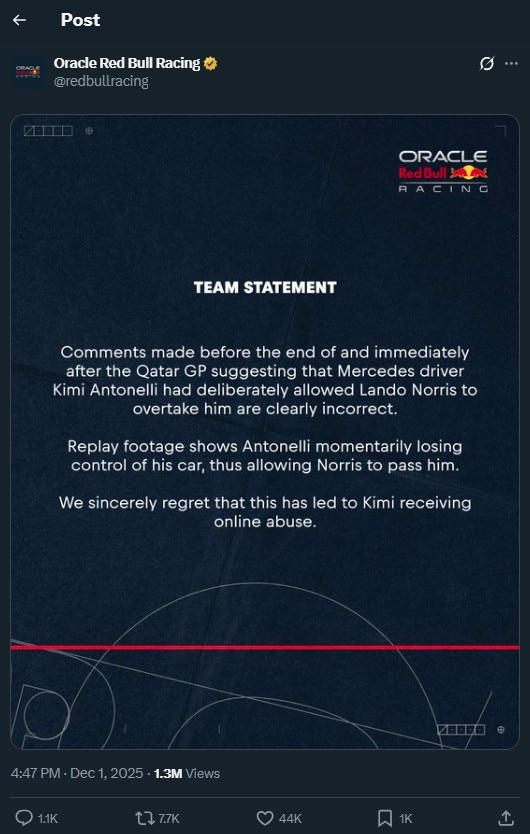 Post

Oracle Red Bull Racing
@redbullracing

ORACLE
Red Bull
RACING

TEAM STATEMENT

Comments made before the end of and immediately after the Qatar GP suggesting that Mercedes driver Kimi Antonelli had deliberately allowed Lando Norris to overtake him are clearly incorrect.

Replay footage shows Antonelli momentarily losing control of his car, thus allowing Norris to pass him.

We sincerely regret that this has led to Kimi receiving online abuse.

4:47 PM · Dec 1, 2025 · 1.3M Views

1.1K 7.7K 44K 1K